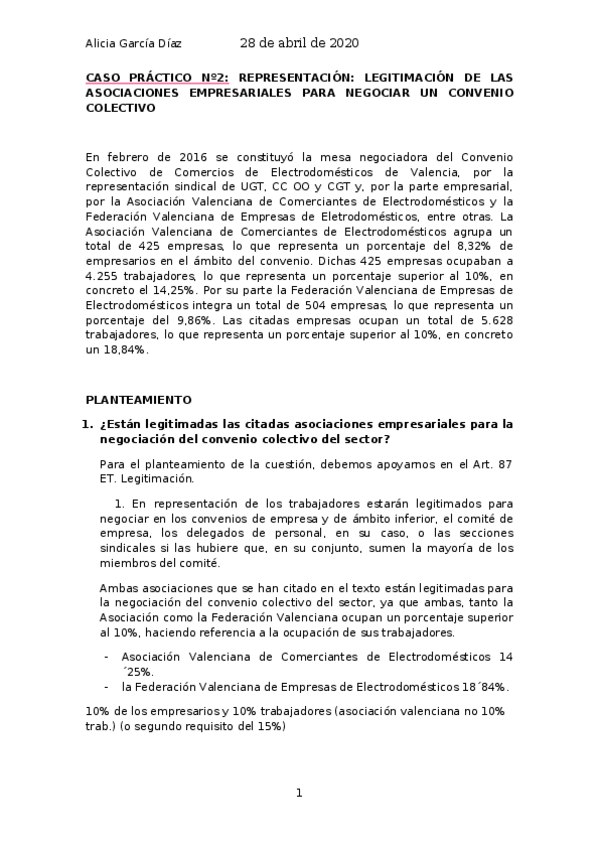 Alicia García Díaz 28 de abril de 2020

CASO PRÁCTICO Nº2: REPRESENTACIÓN: LEGITIMACIÓN DE LAS ASOCIACIONES EMPRESARIALES PARA NEGOCIAR UN CONVENIO COLECTIVO

En febrero de 2016 se constituyó la mesa negociadora del Convenio Colectivo de Comercios de Electrodomésticos de Valencia, por la representación sindical de UGT, CC OO y CGT y, por la parte empresarial, por la Asociación Valenciana de Comerciantes de Electrodomésticos y la Federación Valenciana de Empresas de Eletrodomésticos, entre otras. La Asociación Valenciana de Comerciantes de Electrodomésticos agrupa un total de 425 empresas, lo que representa un porcentaje del 8,32% de empresarios en el ámbito del convenio. Dichas 425 empresas ocupaban a 4.255 trabajadores, lo que representa un porcentaje superior al 10%, en concreto el 14,25%. Por su parte la Federación Valenciana de Empresas de Electrodomésticos integra un total de 504 empresas, lo que representa un porcentaje del 9,86%. Las citadas empresas ocupan un total de 5.628 trabajadores, lo que representa un porcentaje superior al 10%, en concreto un 18,84%.

PLANTEAMIENTO

1. ¿Están legitimadas las citadas asociaciones empresariales para la negociación del convenio colectivo del sector?

Para el planteamiento de la cuestión, debemos apoyarnos en el Art. 87 ET. Legitimación.

1. En representación de los trabajadores estarán legitimados para negociar en los convenios de empresa y de ámbito inferior, el comité de empresa, los delegados de personal, en su caso, o las secciones sindicales si las hubiere que, en su conjunto, sumen la mayoría de los miembros del comité.

Ambas asociaciones que se han citado en el texto están legitimadas para la negociación del convenio colectivo del sector, ya que ambas, tanto la Asociación como la Federación Valenciana ocupan un porcentaje superior al 10%, haciendo referencia a la ocupación de sus trabajadores.

- Asociación Valenciana de Comerciantes de Electrodomésticos 14´25%.
- la Federación Valenciana de Empresas de Electrodomésticos 18´84%.

10% de los empresarios y 10% trabajadores (asociación valenciana no 10% trab.) (o segundo requisito del 15%)

1